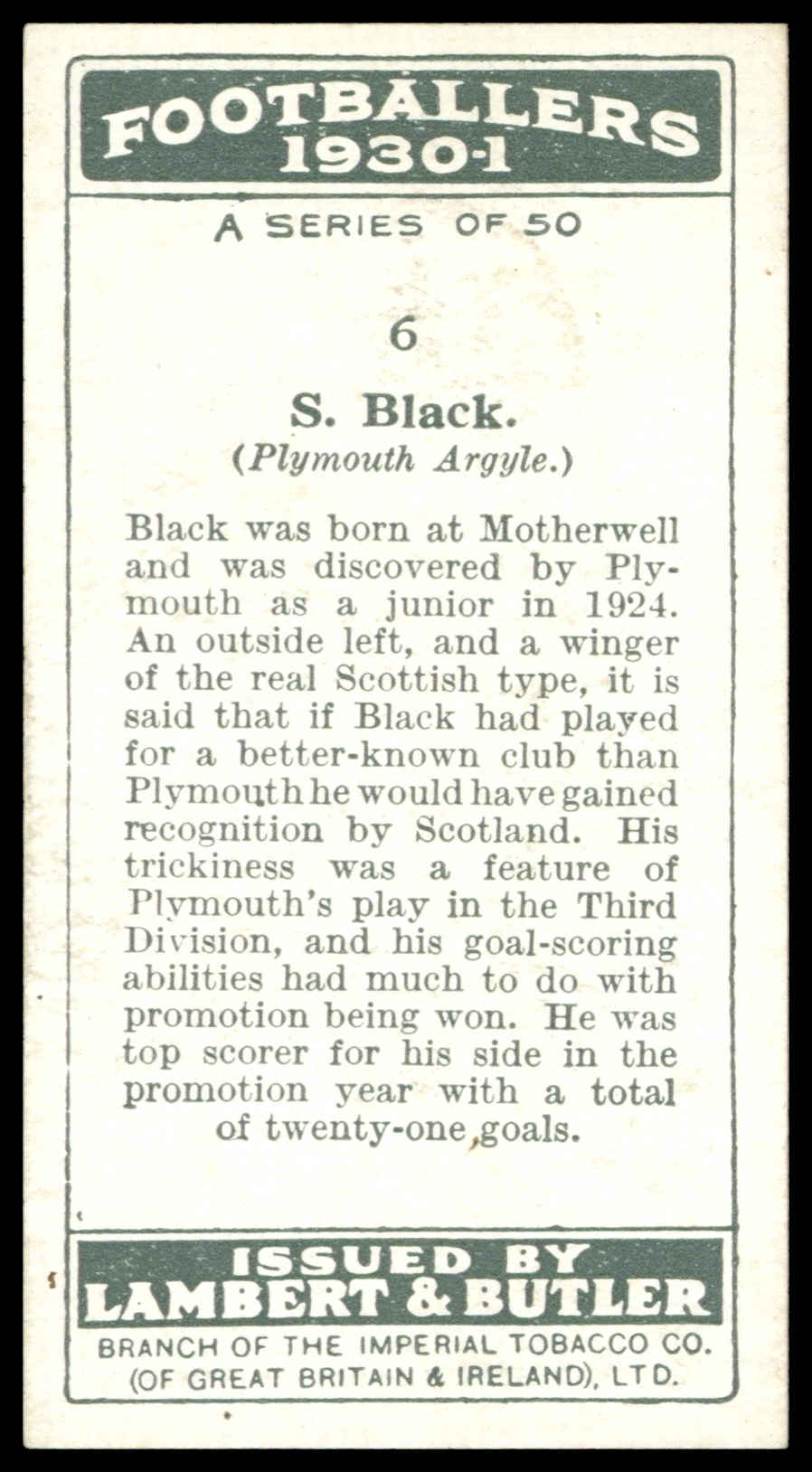 FOOTBALLERS 1930-1

A SERIES OF 50

6

S. Black.
(Plymouth Argyle.)

Black was born at Motherwell and was discovered by Plymouth as a junior in 1924. An outside left, and a winger of the real Scottish type, it is said that if Black had played for a better-known club than Plymouth he would have gained recognition by Scotland. His trickiness was a feature of Plymouth's play in the Third Division, and his goal-scoring abilities had much to do with promotion being won. He was top scorer for his side in the promotion year with a total of twenty-one goals.

ISSUED BY
LAMBERT & BUTLER
BRANCH OF THE IMPERIAL TOBACCO CO. (OF GREAT BRITAIN & IRELAND), LTD.